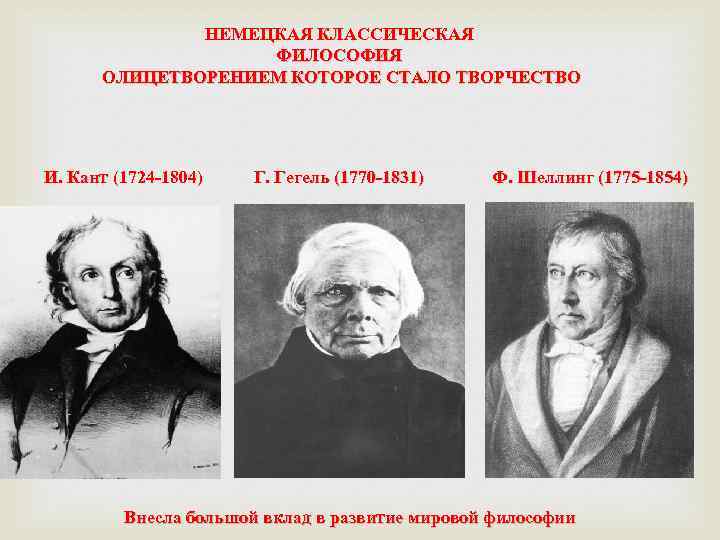 НЕМЕЦКАЯ КЛАССИЧЕСКАЯ
ФИЛОСОФИЯ
ОЛИЦЕТВОРЕНИЕМ КОТОРОЕ СТАЛО ТВОРЧЕСТВО

И. Кант (1724-1804)

Г. Гегель (1770-1831)

Ф. Шеллинг (1775-1854)

Внесла большой вклад в развитие мировой философии